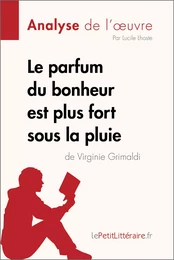 Analyse de l'œuvre

Par Lucile Lhoste

Le parfum du bonheur est plus fort sous la pluie

de Virginie Grimaldi

lePetitLittéraire.fr